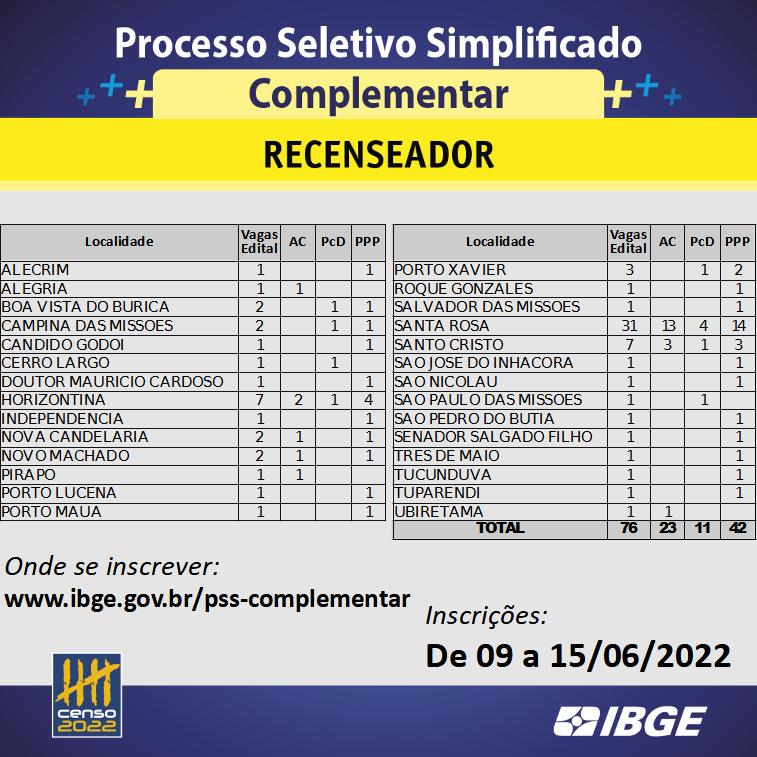 Processo Seletivo Simplificado
Complementar
RECENSEADOR

| Localidade | Vagas Edital | AC | PcD | PPP |
|---|---|---|---|---|
| ALECRIM | 1 | | | 1 |
| ALEGRIA | 1 | 1 | | |
| BOA VISTA DO BURICA | 2 | | 1 | 1 |
| CAMPINA DAS MISSOES | 2 | | 1 | 1 |
| CANDIDO GODOI | 1 | | | 1 |
| CERRO LARGO | 1 | | 1 | |
| DOUTOR MAURICIO CARDOSO | 1 | | | 1 |
| HORIZONTINA | 7 | 2 | 1 | 4 |
| INDEPENDENCIA | 1 | | | 1 |
| NOVA CANDELARIA | 2 | 1 | | 1 |
| NOVO MACHADO | 2 | 1 | | 1 |
| PIRAPO | 1 | 1 | | |
| PORTO LUCENA | 1 | | | 1 |
| PORTO MAUA | 1 | | | 1 |

| Localidade | Vagas Edital | AC | PcD | PPP |
|---|---|---|---|---|
| PORTO XAVIER | 3 | | 1 | 2 |
| ROQUE GONZALES | 1 | | | 1 |
| SALVADOR DAS MISSOES | 1 | | | 1 |
| SANTA ROSA | 31 | 13 | 4 | 14 |
| SANTO CRISTO | 7 | 3 | 1 | 3 |
| SAO JOSE DO INHACORA | 1 | | | 1 |
| SAO NICOLAU | 1 | | | 1 |
| SAO PAULO DAS MISSOES | 1 | | 1 | |
| SAO PEDRO DO BUTIA | 1 | | | 1 |
| SENADOR SALGADO FILHO | 1 | | | 1 |
| TRES DE MAIO | 1 | | | 1 |
| TUCUNDUVA | 1 | | | 1 |
| TUPARENDI | 1 | | | 1 |
| UBIRETAMA | 1 | 1 | | |
| TOTAL | 76 | 23 | 11 | 42 |

Onde se inscrever:
www.ibge.gov.br/pss-complementar

Inscrições:
De 09 a 15/06/2022

censo 2022

IBGE